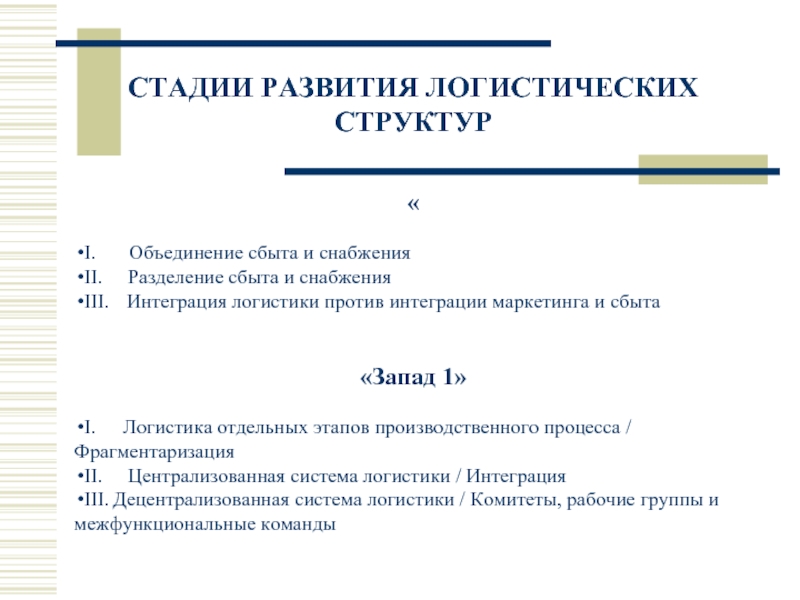 СТАДИИ РАЗВИТИЯ ЛОГИСТИЧЕСКИХ СТРУКТУР

«

•I. Объединение сбыта и снабжения
•II. Разделение сбыта и снабжения
•III. Интеграция логистики против интеграции маркетинга и сбыта

«Запад 1»

•I. Логистика отдельных этапов производственного процесса / Фрагментаризация
•II. Централизованная система логистики / Интеграция
•III. Децентрализованная система логистики / Комитеты, рабочие группы и межфункциональные команды